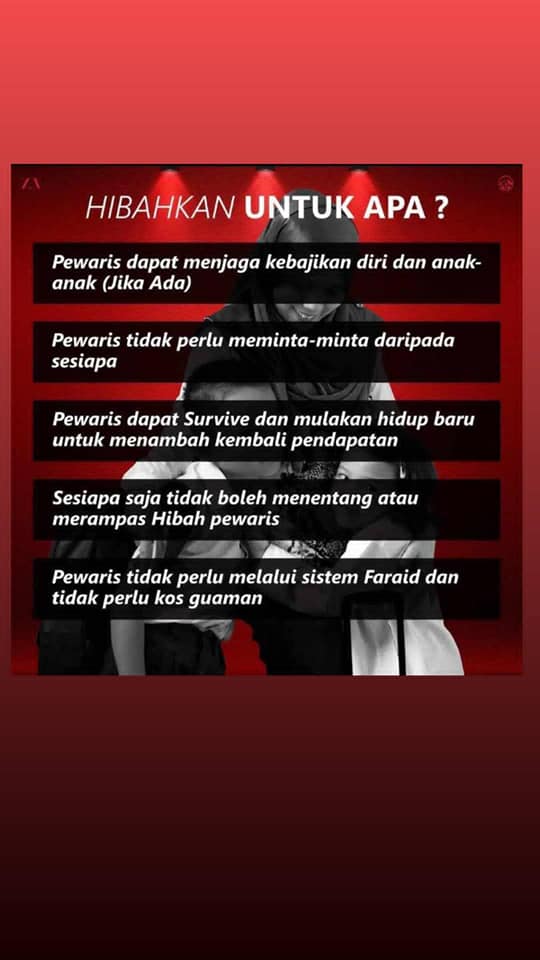 ZA

HIBAHKAN UNTUK APA ?

Pewaris dapat menjaga kebajikan diri dan anak-anak (Jika Ada)

Pewaris tidak perlu meminta-minta daripada sesiapa

Pewaris dapat Survive dan mulakan hidup baru untuk menambah kembali pendapatan

Sesiapa saja tidak boleh menentang atau merampas Hibah pewaris

Pewaris tidak perlu melalui sistem Faraid dan tidak perlu kos guaman